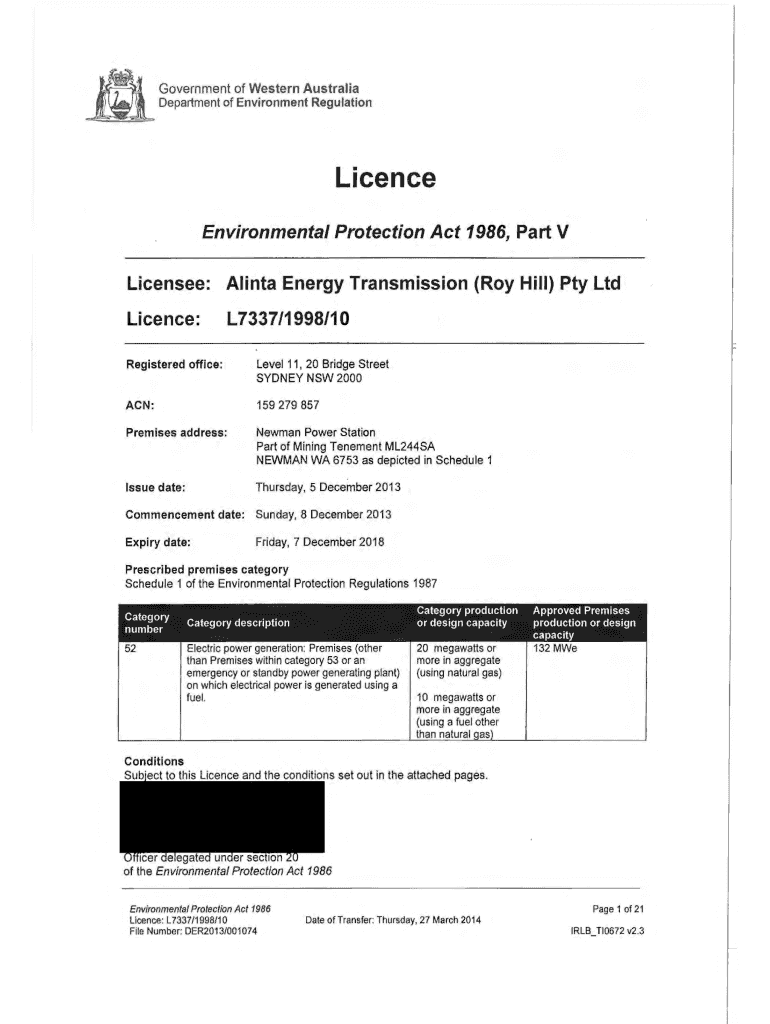 Government of Western Australia
Department of Environment Regulation

Licence

Environmental Protection Act 1986, Part V

Licensee: Alinta Energy Transmission (Roy Hill) Pty Ltd

Licence: L7337/1998/10

Registered office: Level 11, 20 Bridge Street
SYDNEY NSW 2000

ACN: 159 279 857

Premises address: Newman Power Station
Part of Mining Tenement ML244SA
NEWMAN WA 6753 as depicted in Schedule 1

Issue date: Thursday, 5 December 2013

Commencement date: Sunday, 8 December 2013

Expiry date: Friday, 7 December 2018

Prescribed premises category
Schedule 1 of the Environmental Protection Regulations 1987

| Category number | Category description | Category production or design capacity | Approved Premises production or design capacity |
|---|---|---|---|
| 52 | Electric power generation: Premises (other than Premises within category 53 or an emergency or standby power generating plant) on which electrical power is generated using a fuel. | 20 megawatts or more in aggregate (using natural gas) 10 megawatts or more in aggregate (using a fuel other than natural gas) | 132 MWe |

Conditions
Subject to this Licence and the conditions set out in the attached pages.

Officer delegated under section 20
of the Environmental Protection Act 1986

Environmental Protection Act 1986
Licence: L7337/1998/10
File Number: DER2013/001074

Date of Transfer: Thursday, 27 March 2014

Page 1 of 21
IRLB_TI0672 v2.3